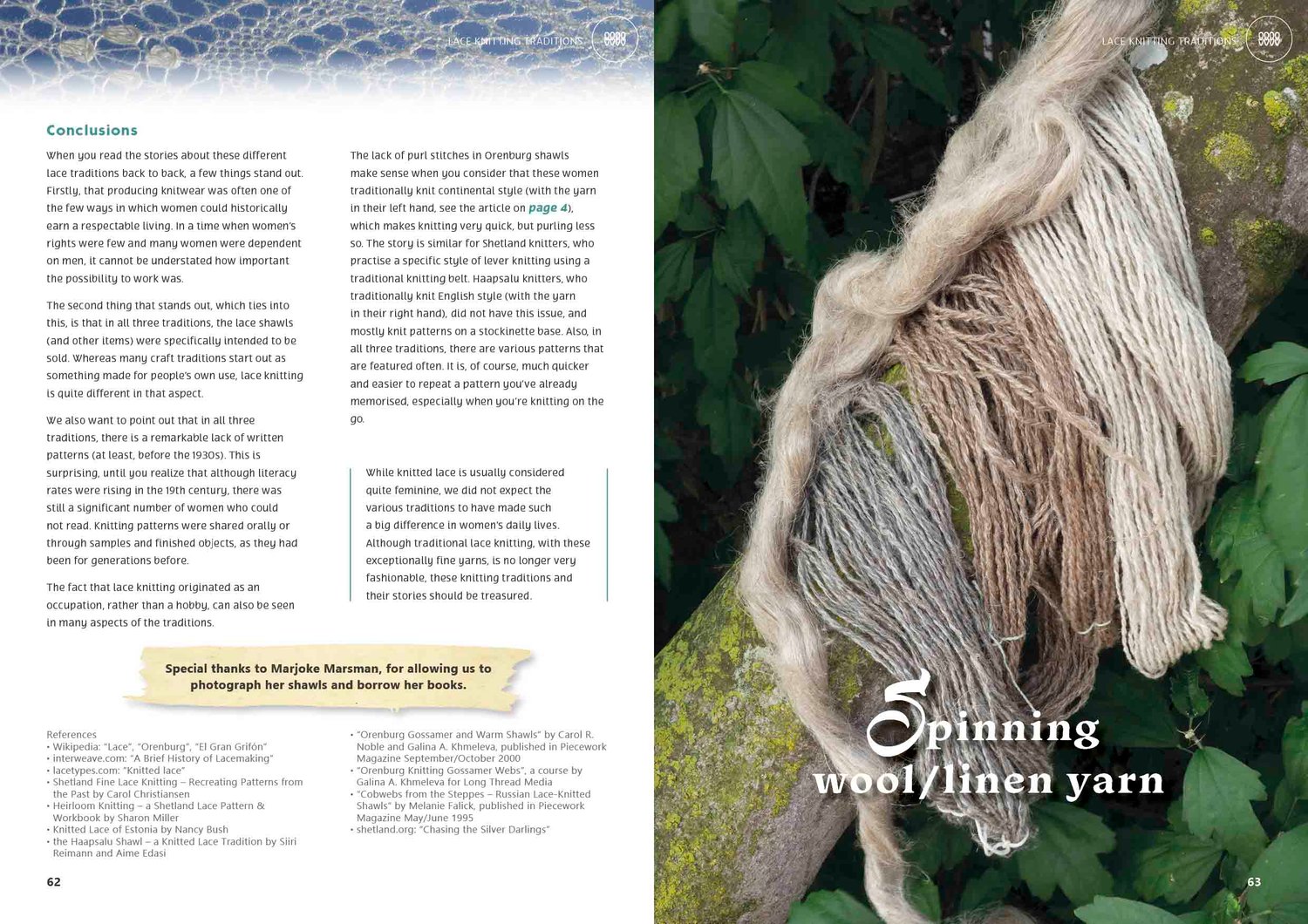 LACE KNITTING TRADITIONS

Conclusions

When you read the stories about these different lace traditions back to back, a few things stand out. Firstly, that producing knitwear was often one of the few ways in which women could historically earn a respectable living. In a time when women's rights were few and many women were dependent on men, it cannot be understated how important the possibility to work was.

The second thing that stands out, which ties into this, is that in all three traditions, the lace shawls (and other items) were specifically intended to be sold. Whereas many craft traditions start out as something made for people's own use, lace knitting is quite different in that aspect.

We also want to point out that in all three traditions, there is a remarkable lack of written patterns (at least, before the 1930s). This is surprising, until you realize that although literacy rates were rising in the 19th century, there was still a significant number of women who could not read. Knitting patterns were shared orally or through samples and finished objects, as they had been for generations before.

The fact that lace knitting originated as an occupation, rather than a hobby, can also be seen in many aspects of the traditions.

The lack of purl stitches in Orenburg shawls make sense when you consider that these women traditionally knit continental style (with the yarn in their left hand, see the article on page 4), which makes knitting very quick, but purling less so. The story is similar for Shetland knitters, who practise a specific style of lever knitting using a traditional knitting belt. Haapsalu knitters, who traditionally knit English style (with the yarn in their right hand), did not have this issue, and mostly knit patterns on a stockinette base. Also, in all three traditions, there are various patterns that are featured often. It is, of course, much quicker and easier to repeat a pattern you've already memorised, especially when you're knitting on the go.

While knitted lace is usually considered quite feminine, we did not expect the various traditions to have made such a big difference in women's daily lives. Although traditional lace knitting, with these exceptionally fine yarns, is no longer very fashionable, these knitting traditions and their stories should be treasured.

Special thanks to Marjoke Marsman, for allowing us to photograph her shawls and borrow her books.

References
• Wikipedia: "Lace", "Orenburg", "El Gran Grifón"
• interweave.com: "A Brief History of Lacemaking"
• lacetypes.com: "Knitted lace"
• Shetland Fine Lace Knitting – Recreating Patterns from the Past by Carol Christiansen
• Heirloom Knitting – a Shetland Lace Pattern & Workbook by Sharon Miller
• Knitted Lace of Estonia by Nancy Bush
• the Haapsalu Shawl – a Knitted Lace Tradition by Siiri Reimann and Aime Edasi
• "Orenburg Gossamer and Warm Shawls" by Carol R. Noble and Galina A. Khmeleva, published in Piecework Magazine September/October 2000
• "Orenburg Knitting Gossamer Webs", a course by Galina A. Khmeleva for Long Thread Media
• "Cobwebs from the Steppes – Russian Lace-Knitted Shawls" by Melanie Falick, published in Piecework Magazine May/June 1995
• shetland.org: "Chasing the Silver Darlings"

62

LACE KNITTING TRADITIONS

Spinning wool/linen yarn

63